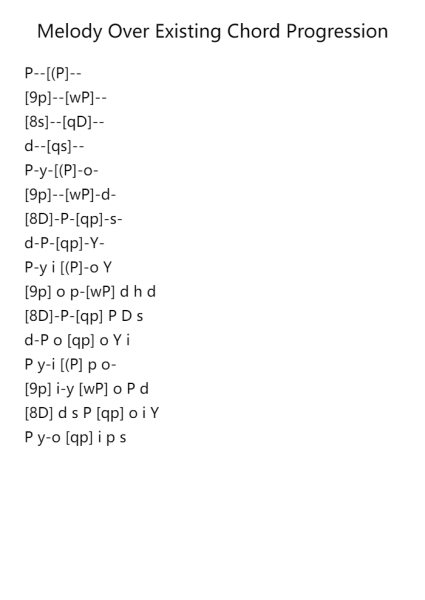 Melody Over Existing Chord Progression

P--[(P]--
[9p]--[wP]--
[8s]--[qD]--
d--[qs]--
P-y-[(P]-o-
[9p]--[wP]-d-
[8D]-P-[qp]-s-
d-P-[qp]-Y-
P-y i [(P]-o Y
[9p] o p-[wP] d h d
[8D]-P-[qp] P D s
d-P o [qp] o Y i
P y-i [(P] p o-
[9p] i-y [wP] o P d
[8D] d s P [qp] o i Y
P y-o [qp] i p s